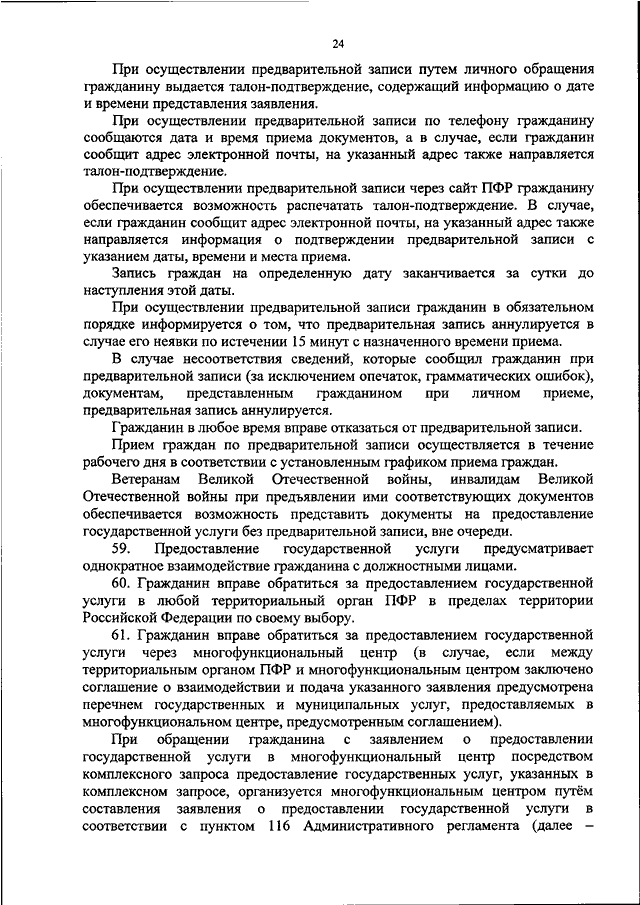 24

При осуществлении предварительной записи путем личного обращения гражданину выдается талон-подтверждение, содержащий информацию о дате и времени представления заявления.

При осуществлении предварительной записи по телефону гражданину сообщаются дата и время приема документов, а в случае, если гражданин сообщит адрес электронной почты, на указанный адрес также направляется талон-подтверждение.

При осуществлении предварительной записи через сайт ПФР гражданину обеспечивается возможность распечатать талон-подтверждение. В случае, если гражданин сообщит адрес электронной почты, на указанный адрес также направляется информация о подтверждении предварительной записи с указанием даты, времени и места приема.

Запись граждан на определенную дату заканчивается за сутки до наступления этой даты.

При осуществлении предварительной записи гражданин в обязательном порядке информируется о том, что предварительная запись аннулируется в случае его неявки по истечении 15 минут с назначенного времени приема.

В случае несоответствия сведений, которые сообщил гражданин при предварительной записи (за исключением опечаток, грамматических ошибок), документам, представленным гражданином при личном приеме, предварительная запись аннулируется.

Гражданин в любое время вправе отказаться от предварительной записи.

Прием граждан по предварительной записи осуществляется в течение рабочего дня в соответствии с установленным графиком приема граждан.

Ветеранам Великой Отечественной войны, инвалидам Великой Отечественной войны при предъявлении ими соответствующих документов обеспечивается возможность представить документы на предоставление государственной услуги без предварительной записи, вне очереди.

59. Предоставление государственной услуги предусматривает однократное взаимодействие гражданина с должностными лицами.

60. Гражданин вправе обратиться за предоставлением государственной услуги в любой территориальный орган ПФР в пределах территории Российской Федерации по своему выбору.

61. Гражданин вправе обратиться за предоставлением государственной услуги через многофункциональный центр (в случае, если между территориальным органом ПФР и многофункциональным центром заключено соглашение о взаимодействии и подача указанного заявления предусмотрена перечнем государственных и муниципальных услуг, предоставляемых в многофункциональном центре, предусмотренным соглашением).

При обращении гражданина с заявлением о предоставлении государственной услуги в многофункциональный центр посредством комплексного запроса предоставление государственных услуг, указанных в комплексном запросе, организуется многофункциональным центром путём составления заявления о предоставлении государственной услуги в соответствии с пунктом 116 Административного регламента (далее –